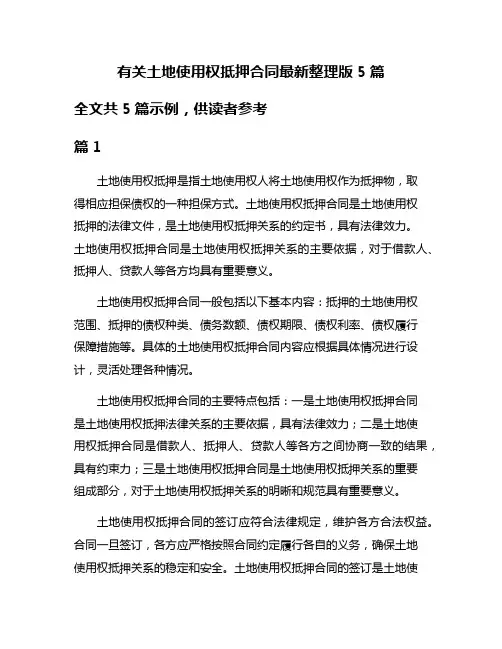 有关土地使用权抵押合同最新整理版 5 篇

全文共 5 篇示例，供读者参考

篇 1

土地使用权抵押是指土地使用权人将土地使用权作为抵押物，取得相应担保债权的一种担保方式。土地使用权抵押合同是土地使用权抵押的法律文件，是土地使用权抵押关系的约定书，具有法律效力。土地使用权抵押合同是土地使用权抵押关系的主要依据，对于借款人、抵押人、贷款人等各方均具有重要意义。

土地使用权抵押合同一般包括以下基本内容：抵押的土地使用权范围、抵押的债权种类、债务数额、债权期限、债权利率、债权履行保障措施等。具体的土地使用权抵押合同内容应根据具体情况进行设计，灵活处理各种情况。

土地使用权抵押合同的主要特点包括：一是土地使用权抵押合同是土地使用权抵押法律关系的主要依据，具有法律效力；二是土地使用权抵押合同是借款人、抵押人、贷款人等各方之间协商一致的结果，具有约束力；三是土地使用权抵押合同是土地使用权抵押关系的重要组成部分，对于土地使用权抵押关系的明晰和规范具有重要意义。

土地使用权抵押合同的签订应符合法律规定，维护各方合法权益。合同一旦签订，各方应严格按照合同约定履行各自的义务，确保土地使用权抵押关系的稳定和安全。土地使用权抵押合同的签订是土地使